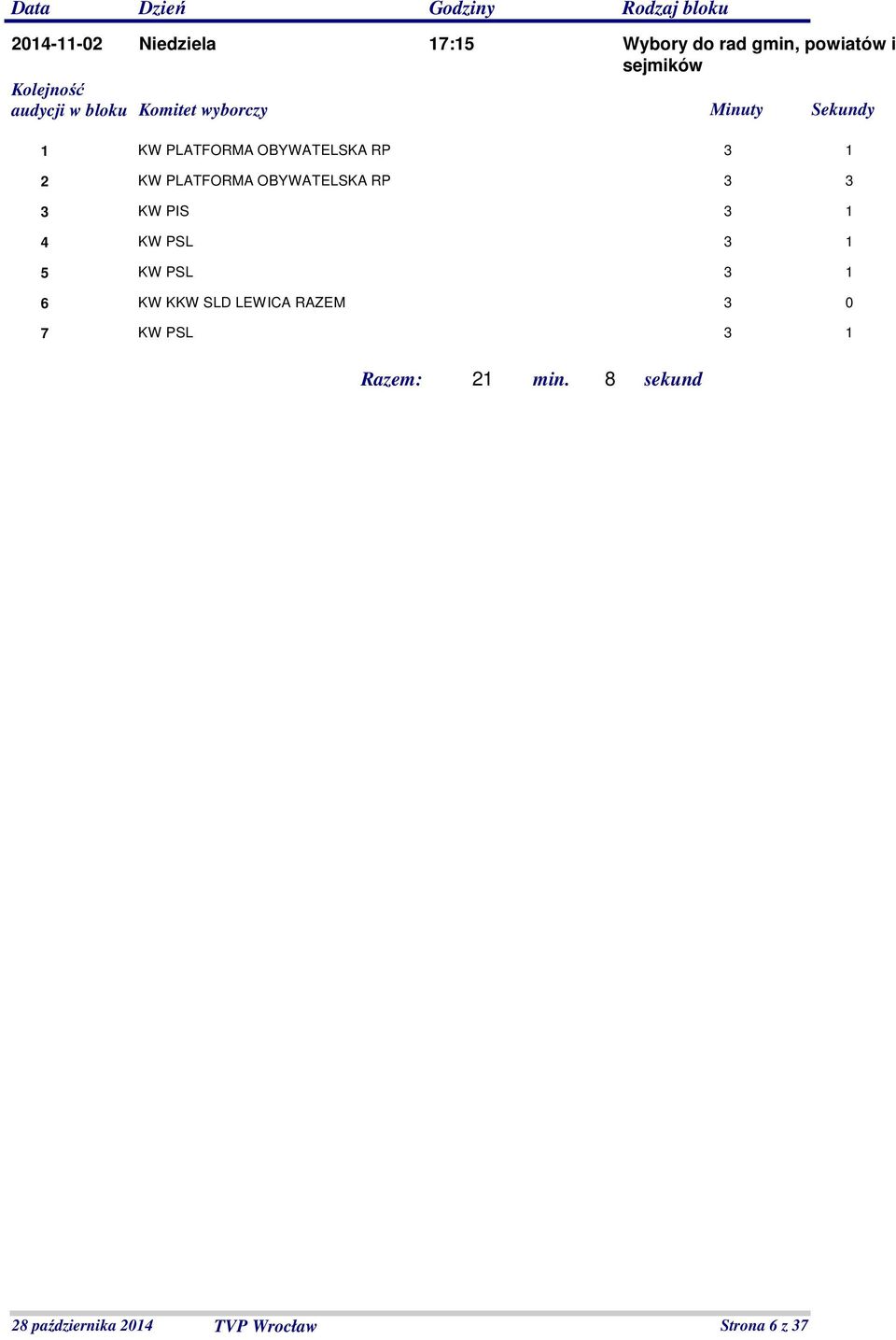 | Data | Dzień | Godziny | Rodzaj bloku |
|---|---|---|---|
| 2014-11-02 | Niedziela | 17:15 | Wybory do rad gmin, powiatów i sejmików |

| Kolejność audycji w bloku | Komitet wyborczy | Minuty | Sekundy |
|---|---|---|---|
| 1 | KW PLATFORMA OBYWATELSKA RP | 3 | 1 |
| 2 | KW PLATFORMA OBYWATELSKA RP | 3 | 3 |
| 3 | KW PIS | 3 | 1 |
| 4 | KW PSL | 3 | 1 |
| 5 | KW PSL | 3 | 1 |
| 6 | KW KKW SLD LEWICA RAZEM | 3 | 0 |
| 7 | KW PSL | 3 | 1 |

Razem: 21 min. 8 sekund

28 października 2014 TVP Wrocław Strona 6 z 37